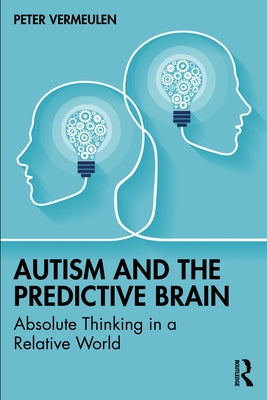 PETER VERMEULEN

AUTISM AND THE PREDICTIVE BRAIN

Absolute Thinking in a Relative World

ROUTLEDGE